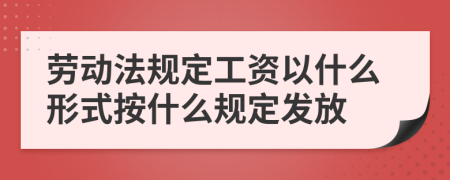 劳动法规定工资以什么形式按什么规定发放